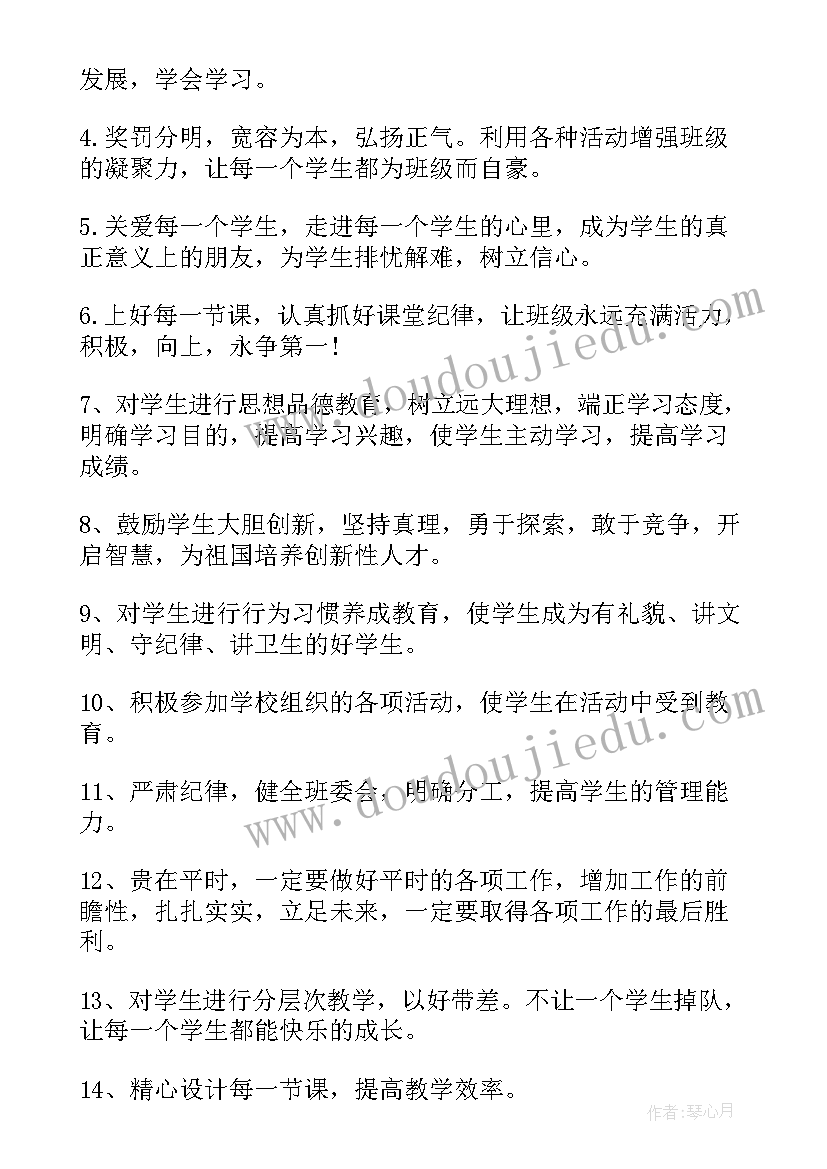 发展，学会学习。

4.奖罚分明，宽容为本，弘扬正气。利用各种活动增强班级的凝聚力，让每一个学生都为班级而自豪。

5.关爱每一个学生，走进每一个学生的心里，成为学生的真正意义上的朋友，为学生排忧解难，树立信心。

6.上好每一节课，认真抓好课堂纪律，让班级永远充满活力，积极，向上，永争第一！

7、对学生进行思想品德教育，树立远大理想，端正学习态度，明确学习目的，提高学习兴趣，使学生主动学习，提高学习成绩。

8、鼓励学生大胆创新，坚持真理，勇于探索，敢于竞争，开启智慧，为祖国培养创新性人才。

9、对学生进行行为习惯养成教育，使学生成为有礼貌、讲文明、守纪律、讲卫生的好学生。

10、积极参加学校组织的各项活动，使学生在活动中受到教育。

11、严肃纪律，健全班委会，明确分工，提高学生的管理能力。

12、贵在平时，一定要做好平时的各项工作，增加工作的前瞻性，扎扎实实，立足未来，一定要取得各项工作的最后胜利。

13、对学生进行分层次教学，以好带差。不让一个学生掉队，让每一个学生都能快乐的成长。

14、精心设计每一节课，提高教学效率。

www.doudoujiedu.com

www.doudoujiedu.com

作者：琴心月